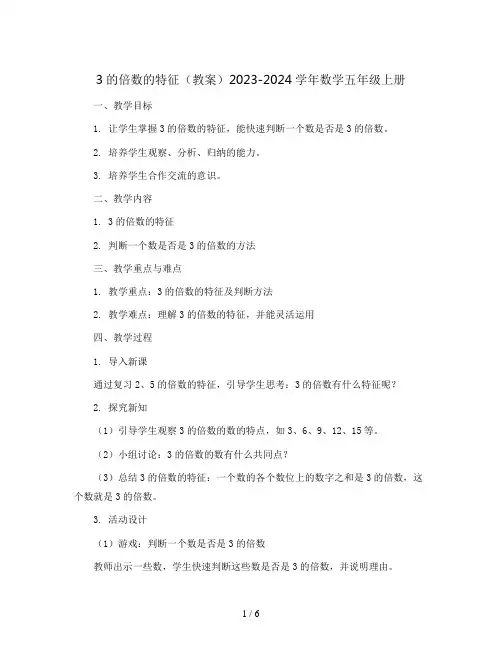 3 的倍数的特征（教案）2023-2024 学年数学五年级上册

一、教学目标

1. 让学生掌握 3 的倍数的特征，能快速判断一个数是否是 3 的倍数。

2. 培养学生观察、分析、归纳的能力。

3. 培养学生合作交流的意识。

二、教学内容

1. 3 的倍数的特征

2. 判断一个数是否是 3 的倍数的方法

三、教学重点与难点

1. 教学重点：3 的倍数的特征及判断方法

2. 教学难点：理解 3 的倍数的特征，并能灵活运用

四、教学过程

1. 导入新课

通过复习 2、5 的倍数的特征，引导学生思考：3 的倍数有什么特征呢？

2. 探究新知

（1）引导学生观察 3 的倍数的数的特点，如 3、6、9、12、15 等。

（2）小组讨论：3 的倍数的数有什么共同点？

（3）总结 3 的倍数的特征：一个数的各个数位上的数字之和是 3 的倍数，这个数就是 3 的倍数。

3. 活动设计

（1）游戏：判断一个数是否是 3 的倍数

教师出示一些数，学生快速判断这些数是否是 3 的倍数，并说明理由。

1 / 6